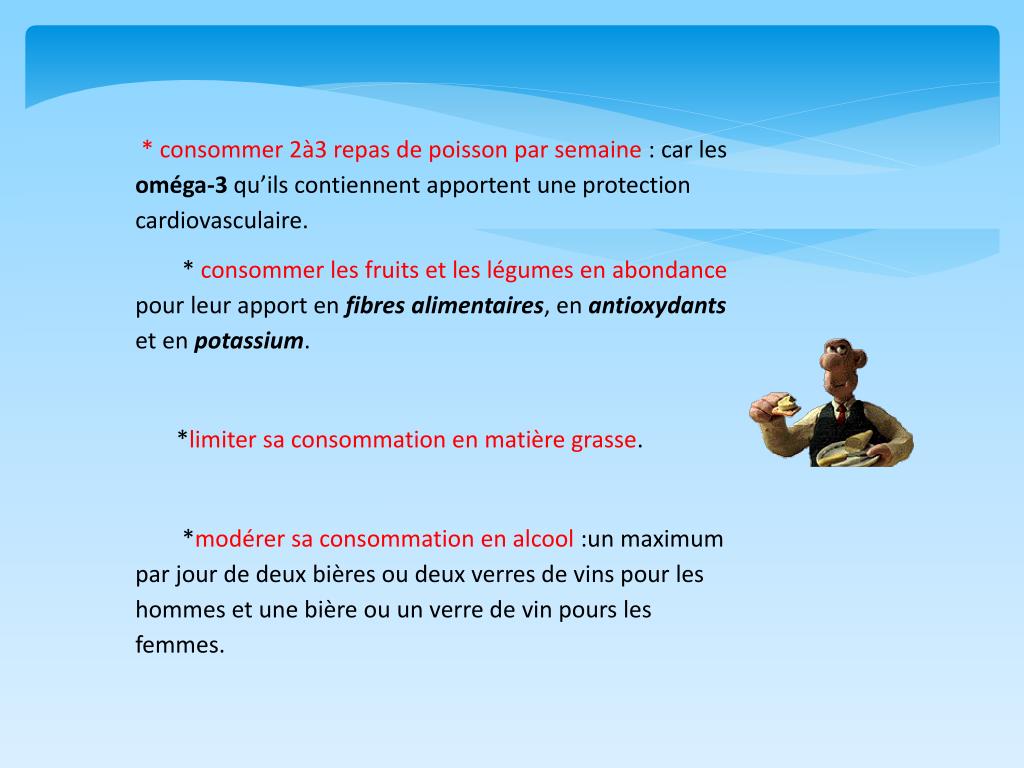 * consommer 2à3 repas de poisson par semaine : car les oméga-3 qu'ils contiennent apportent une protection cardiovasculaire.

* consommer les fruits et les légumes en abondance pour leur apport en fibres alimentaires, en antioxydants et en potassium.

*limiter sa consommation en matière grasse.

*modérer sa consommation en alcool :un maximum par jour de deux bières ou deux verres de vins pour les hommes et une bière ou un verre de vin pours les femmes.